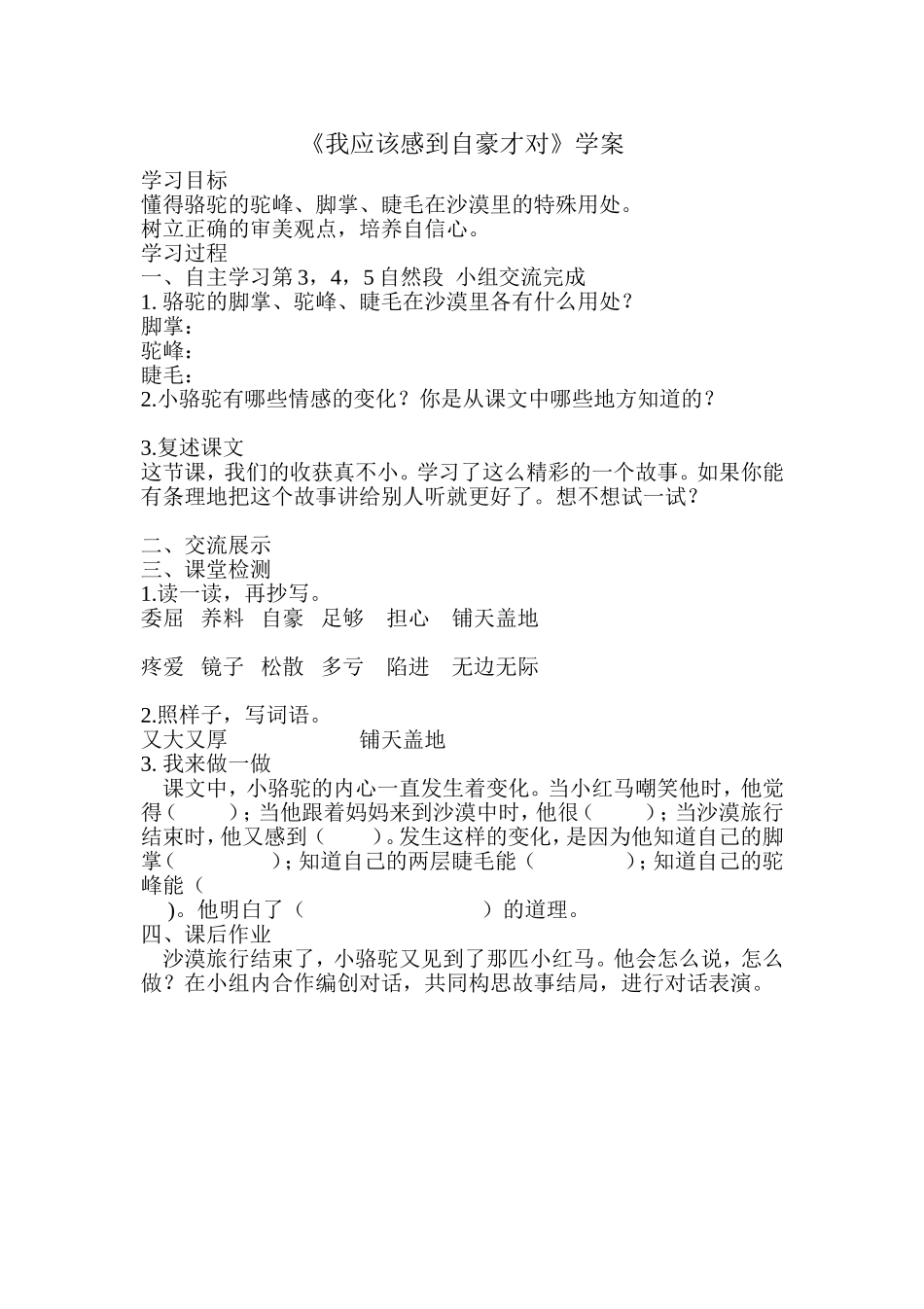 《我应该感到自豪才对》学案

学习目标
懂得骆驼的驼峰、脚掌、睫毛在沙漠里的特殊用处。
树立正确的审美观点，培养自信心。
学习过程
一、自主学习第 3，4，5 自然段 小组交流完成
1. 骆驼的脚掌、驼峰、睫毛在沙漠里各有什么用处？
脚掌：
驼峰：
睫毛：
2.小骆驼有哪些情感的变化？你是从课文中哪些地方知道的？

3.复述课文
这节课，我们的收获真不小。学习了这么精彩的一个故事。如果你能有条理地把这个故事讲给别人听就更好了。想不想试一试？

二、交流展示
三、课堂检测
1.读一读，再抄写。
委屈 养料 自豪 足够 担心 铺天盖地

疼爱 镜子 松散 多亏 陷进 无边无际

2.照样子，写词语。
又大又厚 铺天盖地
3. 我来做一做
课文中，小骆驼的内心一直发生着变化。当小红马嘲笑他时，他觉得（ ）；当他跟着妈妈来到沙漠中时，他很（ ）；当沙漠旅行结束时，他又感到（ ）。发生这样的变化，是因为他知道自己的脚掌（ ）；知道自己的两层睫毛能（ ）；知道自己的驼峰能（
)。他明白了（ ）的道理。
四、课后作业
沙漠旅行结束了，小骆驼又见到了那匹小红马。他会怎么说，怎么做？在小组内合作编创对话，共同构思故事结局，进行对话表演。